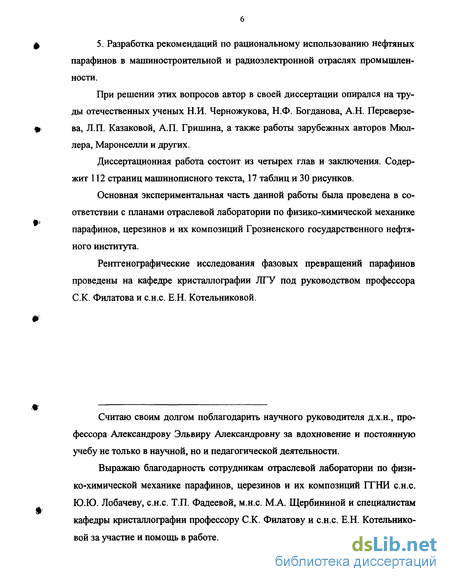 6

5. Разработка рекомендаций по рациональному использованию нефтяных парафинов в машиностроительной и радиоэлектронной отраслях промышленности.

При решении этих вопросов автор в своей диссертации опирался на труды отечественных ученых Н.И. Черножукова, Н.Ф. Богданова, А.Н. Переверзева, Л.П. Казаковой, А.П. Гришина, а также работы зарубежных авторов Мюллера, Маронселли и других.

Диссертационная работа состоит из четырех глав и заключения. Содержит 112 страниц машинописного текста, 17 таблиц и 30 рисунков.

Основная экспериментальная часть данной работы была проведена в соответствии с планами отраслевой лаборатории по физико-химической механике парафинов, церезинов и их композиций Грозненского государственного нефтяного института.

Рентгенографические исследования фазовых превращений парафинов проведены на кафедре кристаллографии ЛГУ под руководством профессора С.К. Филатова и с.н.с. Е.Н. Котельниковой.

Считаю своим долгом поблагодарить научного руководителя д.х.н., профессора Александрову Эльвиру Александровну за вдохновение и постоянную учебу не только в научной, но и педагогической деятельности.

Выражаю благодарность сотрудникам отраслевой лаборатории по физико-химической механике парафинов, церезинов и их композиций ГГНИ с.н.с. Ю.Ю. Лобачеву, с.н.с. Т.П. Фадеевой, м.н.с. М.А. Щербининой и специалистам кафедры кристаллографии профессору С.К. Филатову и с.н.с. Е.Н. Котельниковой за участие и помощь в работе.

dsLib.net
библиотека диссертаций